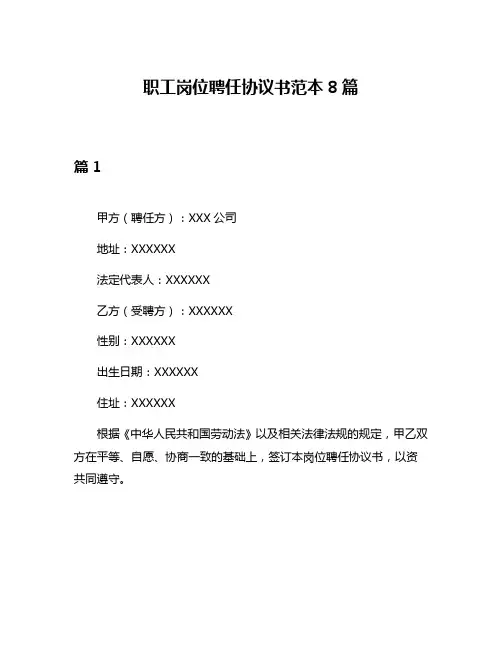 职工岗位聘任协议书范本 8 篇

篇 1

甲方（聘任方）：XXX 公司

地址：XXXXXX

法定代表人：XXXXXX

乙方（受聘方）：XXXXXX

性别：XXXXXX

出生日期：XXXXXX

住址：XXXXXX

根据《中华人民共和国劳动法》以及相关法律法规的规定，甲乙双方在平等、自愿、协商一致的基础上，签订本岗位聘任协议书，以资共同遵守。